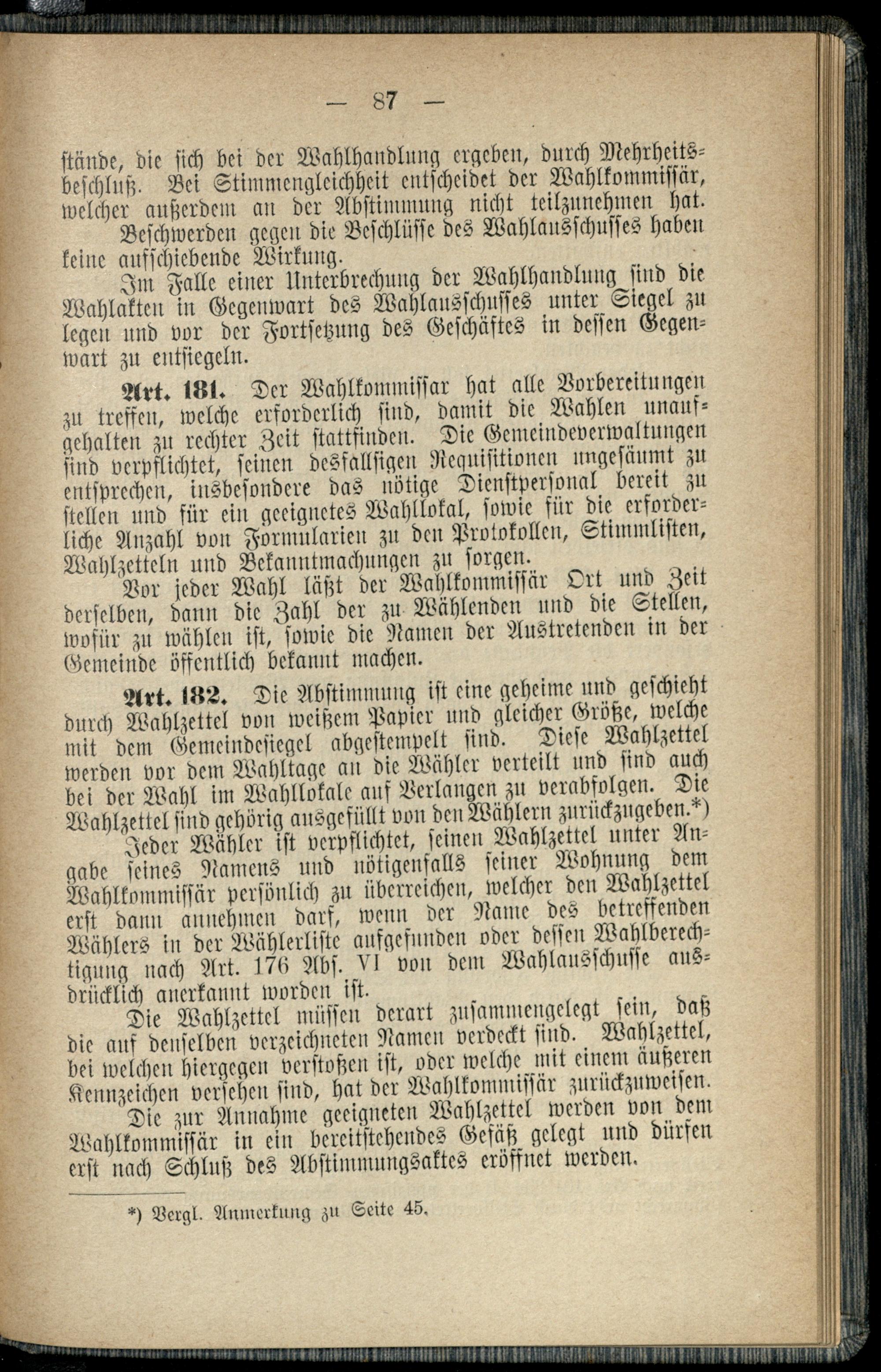 — 87 —

stände, die sich bei der Wahlhandlung ergeben, durch Mehrheitsbeschluß. Bei Stimmengleichheit entscheidet der Wahlkommissär, welcher außerdem an der Abstimmung nicht teilzunehmen hat.

Beschwerden gegen die Beschlüsse des Wahlausschusses haben keine aufschiebende Wirkung.

Im Falle einer Unterbrechung der Wahlhandlung sind die Wahlakten in Gegenwart des Wahlausschusses unter Siegel zu legen und vor der Fortsetzung des Geschäftes in dessen Gegenwart zu entsiegeln.

Art. 181. Der Wahlkommissar hat alle Vorbereitungen zu treffen, welche erforderlich sind, damit die Wahlen unaufgehalten zu rechter Zeit stattfinden. Die Gemeindeverwaltungen sind verpflichtet, seinen desfallsigen Requisitionen ungesäumt zu entsprechen, insbesondere das nötige Dienstpersonal bereit zu stellen und für ein geeignetes Wahllokal, sowie für die erforderliche Anzahl von Formularien zu den Protokollen, Stimmlisten, Wahlzetteln und Bekanntmachungen zu sorgen.

Vor jeder Wahl läßt der Wahlkommissär Ort und Zeit derselben, dann die Zahl der zu Wählenden und die Stellen, wofür zu wählen ist, sowie die Namen der Austretenden in der Gemeinde öffentlich bekannt machen.

Art. 182. Die Abstimmung ist eine geheime und geschieht durch Wahlzettel von weißem Papier und gleicher Größe, welche mit dem Gemeindesiegel abgestempelt sind. Diese Wahlzettel werden vor dem Wahltage an die Wähler verteilt und sind auch bei der Wahl im Wahllokale auf Verlangen zu verabfolgen. Die Wahlzettel sind gehörig ausgefüllt von den Wählern zurückzugeben.*)

Jeder Wähler ist verpflichtet, seinen Wahlzettel unter Angabe seines Namens und nötigenfalls seiner Wohnung dem Wahlkommissär persönlich zu überreichen, welcher den Wahlzettel erst dann annehmen darf, wenn der Name des betreffenden Wählers in der Wählerliste aufgefunden oder dessen Wahlberechtigung nach Art. 176 Abs. VI von dem Wahlausschusse ausdrücklich anerkannt worden ist.

Die Wahlzettel müssen derart zusammengelegt sein, daß die auf denselben verzeichneten Namen verdeckt sind. Wahlzettel, bei welchen hiergegen verstoßen ist, oder welche mit einem äußeren Kennzeichen versehen sind, hat der Wahlkommissär zurückzuweisen.

Die zur Annahme geeigneten Wahlzettel werden von dem Wahlkommissär in ein bereitstehendes Gefäß gelegt und dürfen erst nach Schluß des Abstimmungsaktes eröffnet werden.

*) Vergl. Anmerkung zu Seite 45.